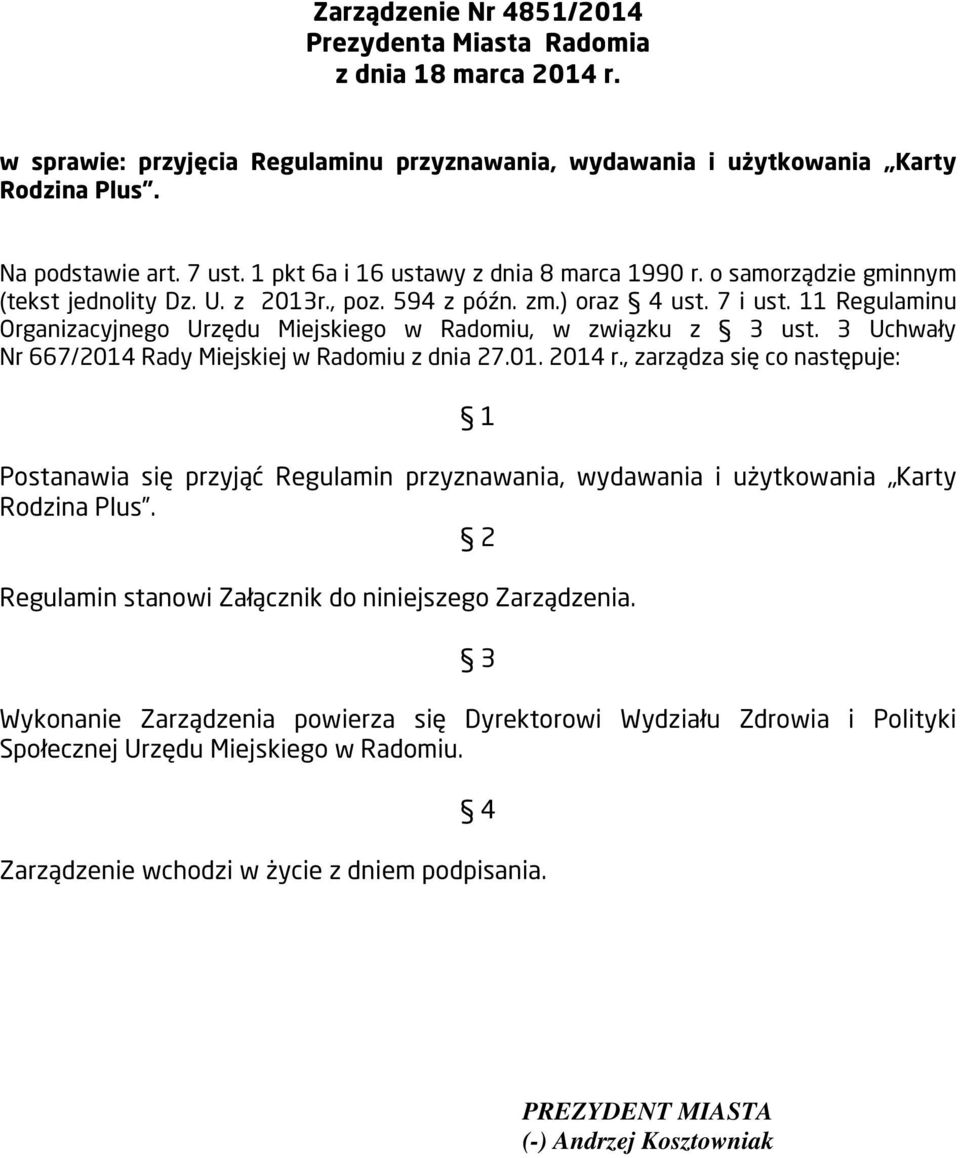 Zarządzenie Nr 4851/2014
Prezydenta Miasta Radomia
z dnia 18 marca 2014 r.

w sprawie: przyjęcia Regulaminu przyznawania, wydawania i użytkowania „Karty Rodzina Plus”.

Na podstawie art. 7 ust. 1 pkt 6a i 16 ustawy z dnia 8 marca 1990 r. o samorządzie gminnym (tekst jednolity Dz. U. z 2013r., poz. 594 z późn. zm.) oraz § 4 ust. 7 i ust. 11 Regulaminu Organizacyjnego Urzędu Miejskiego w Radomiu, w związku z § 3 ust. 3 Uchwały Nr 667/2014 Rady Miejskiej w Radomiu z dnia 27.01. 2014 r., zarządza się co następuje:

§ 1

Postanawia się przyjąć Regulamin przyznawania, wydawania i użytkowania „Karty Rodzina Plus”.

§ 2

Regulamin stanowi Załącznik do niniejszego Zarządzenia.

§ 3

Wykonanie Zarządzenia powierza się Dyrektorowi Wydziału Zdrowia i Polityki Społecznej Urzędu Miejskiego w Radomiu.

§ 4

Zarządzenie wchodzi w życie z dniem podpisania.

PREZYDENT MIASTA
(-) Andrzej Kosztowniak